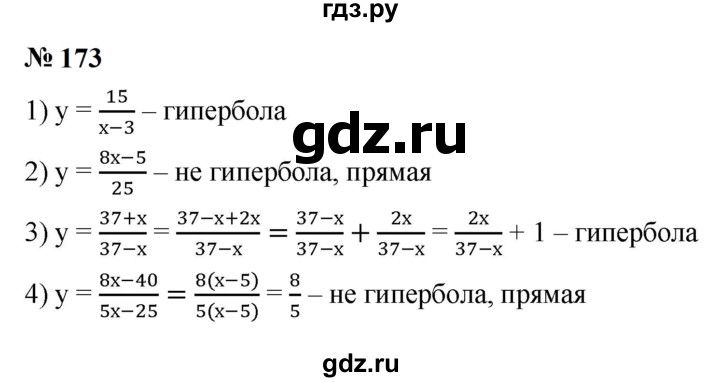 гдз.ру

№ 173

1) $y = \frac{15}{x-3}$ – гипербола

gdz.ru

2) $y = \frac{8x-5}{25}$ – не гипербола, прямая

3) $y = \frac{37+x}{37-x} = \frac{37-x+2x}{37-x} = \frac{37-x}{37-x} + \frac{2x}{37-x} = \frac{2x}{37-x} + 1$ – гипербола

4) $y = \frac{8x-40}{5x-25} = \frac{8(x-5)}{5(x-5)} = \frac{8}{5}$ – не гипербола, прямая

gdz.ru